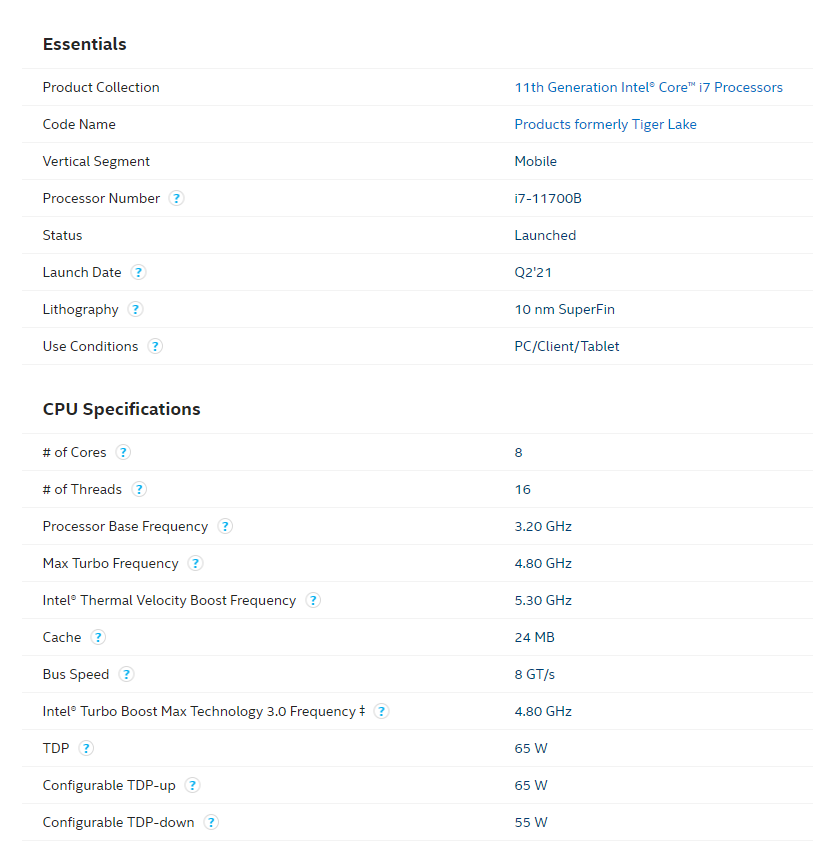 Essentials

| | |
|---|---|
| Product Collection | 11th Generation Intel® Core™ i7 Processors |
| Code Name | Products formerly Tiger Lake |
| Vertical Segment | Mobile |
| Processor Number ? | i7-11700B |
| Status | Launched |
| Launch Date ? | Q2'21 |
| Lithography ? | 10 nm SuperFin |
| Use Conditions ? | PC/Client/Tablet |

CPU Specifications

| | |
|---|---|
| # of Cores ? | 8 |
| # of Threads ? | 16 |
| Processor Base Frequency ? | 3.20 GHz |
| Max Turbo Frequency ? | 4.80 GHz |
| Intel® Thermal Velocity Boost Frequency ? | 5.30 GHz |
| Cache ? | 24 MB |
| Bus Speed ? | 8 GT/s |
| Intel® Turbo Boost Max Technology 3.0 Frequency ‡ ? | 4.80 GHz |
| TDP ? | 65 W |
| Configurable TDP-up ? | 65 W |
| Configurable TDP-down ? | 55 W |